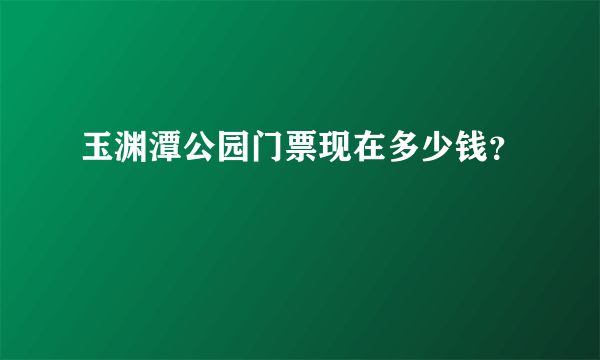 玉渊潭公园门票现在多少钱?